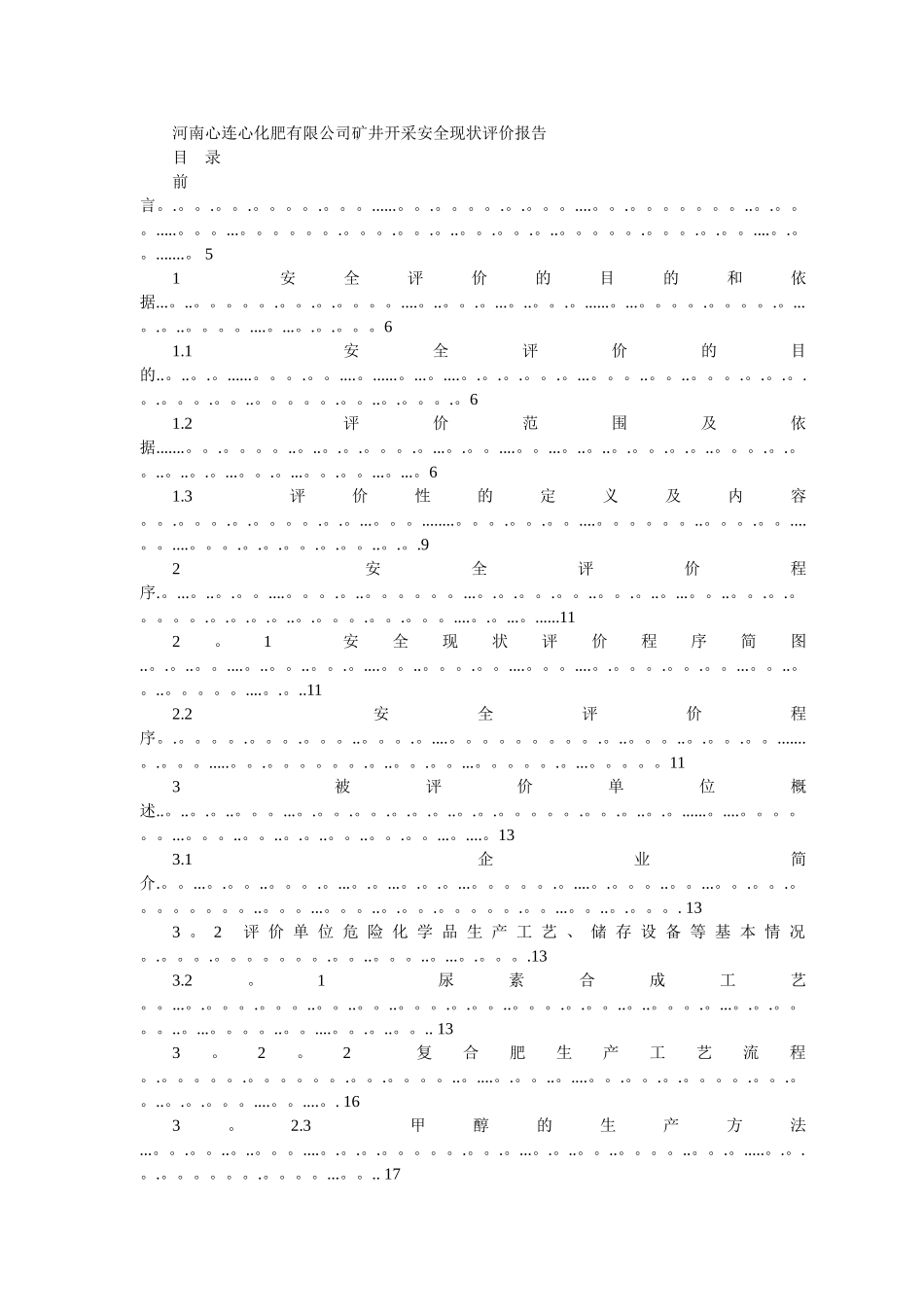 河南心连心化肥有限公司矿井开采安全现状评价报告

目 录

前言 5

1 安全评价的目的和依据 6

1.1 安全评价的目的 6

1.2 评价范围及依据 6

1.3 评价性的定义及内容 9

2 安全评价程序 11

2。1 安全现状评价程序简图 11

2.2 安全评价程序 11

3 被评价单位概述 13

3.1 企业简介 13

3。2 评价单位危险化学品生产工艺、储存设备等基本情况 13

3.2。1 尿素合成工艺 13

3。2。2 复合肥生产工艺流程 16

3。2.3 甲醇的生产方法 17